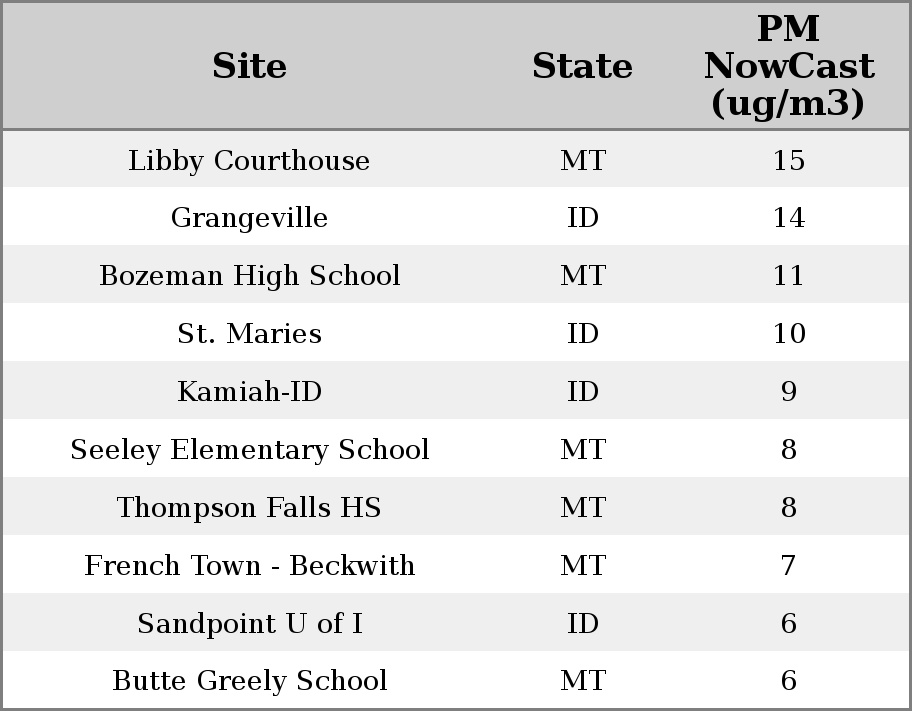 | Site | State | PM NowCast (ug/m3) |
|---|---|---|
| Libby Courthouse | MT | 15 |
| Grangeville | ID | 14 |
| Bozeman High School | MT | 11 |
| St. Maries | ID | 10 |
| Kamiah-ID | ID | 9 |
| Seeley Elementary School | MT | 8 |
| Thompson Falls HS | MT | 8 |
| French Town - Beckwith | MT | 7 |
| Sandpoint U of I | ID | 6 |
| Butte Greely School | MT | 6 |